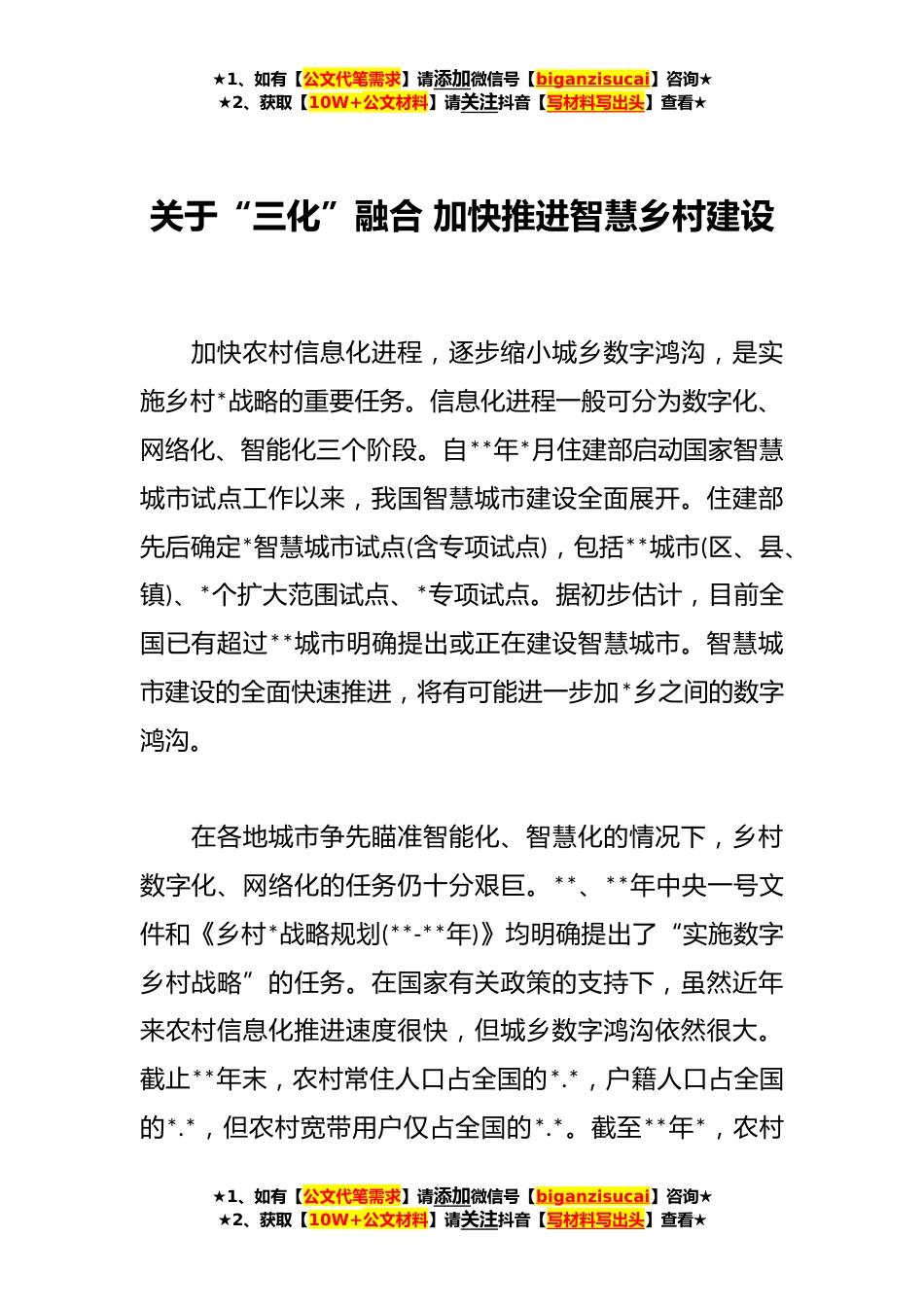 ★1、如有【公文代笔需求】请添加微信号【biganzisucai】咨询★
★2、获取【10W+公文材料】请关注抖音【写材料写出头】查看★

关于“三化”融合 加快推进智慧乡村建设

加快农村信息化进程，逐步缩小城乡数字鸿沟，是实施乡村*战略的重要任务。信息化进程一般可分为数字化、网络化、智能化三个阶段。自**年*月住建部启动国家智慧城市试点工作以来，我国智慧城市建设全面展开。住建部先后确定*智慧城市试点(含专项试点)，包括**城市(区、县、镇)、*个扩大范围试点、*专项试点。据初步估计，目前全国已有超过**城市明确提出或正在建设智慧城市。智慧城市建设的全面快速推进，将有可能进一步加*乡之间的数字鸿沟。

在各地城市争先瞄准智能化、智慧化的情况下，乡村数字化、网络化的任务仍十分艰巨。**、**年中央一号文件和《乡村*战略规划(**-**年)》均明确提出了“实施数字乡村战略”的任务。在国家有关政策的支持下，虽然近年来农村信息化推进速度很快，但城乡数字鸿沟依然很大。截止**年末，农村常住人口占全国的*.*，户籍人口占全国的*.*，但农村宽带用户仅占全国的*.*。截至**年*，农村

★1、如有【公文代笔需求】请添加微信号【biganzisucai】咨询★
★2、获取【10W+公文材料】请关注抖音【写材料写出头】查看★